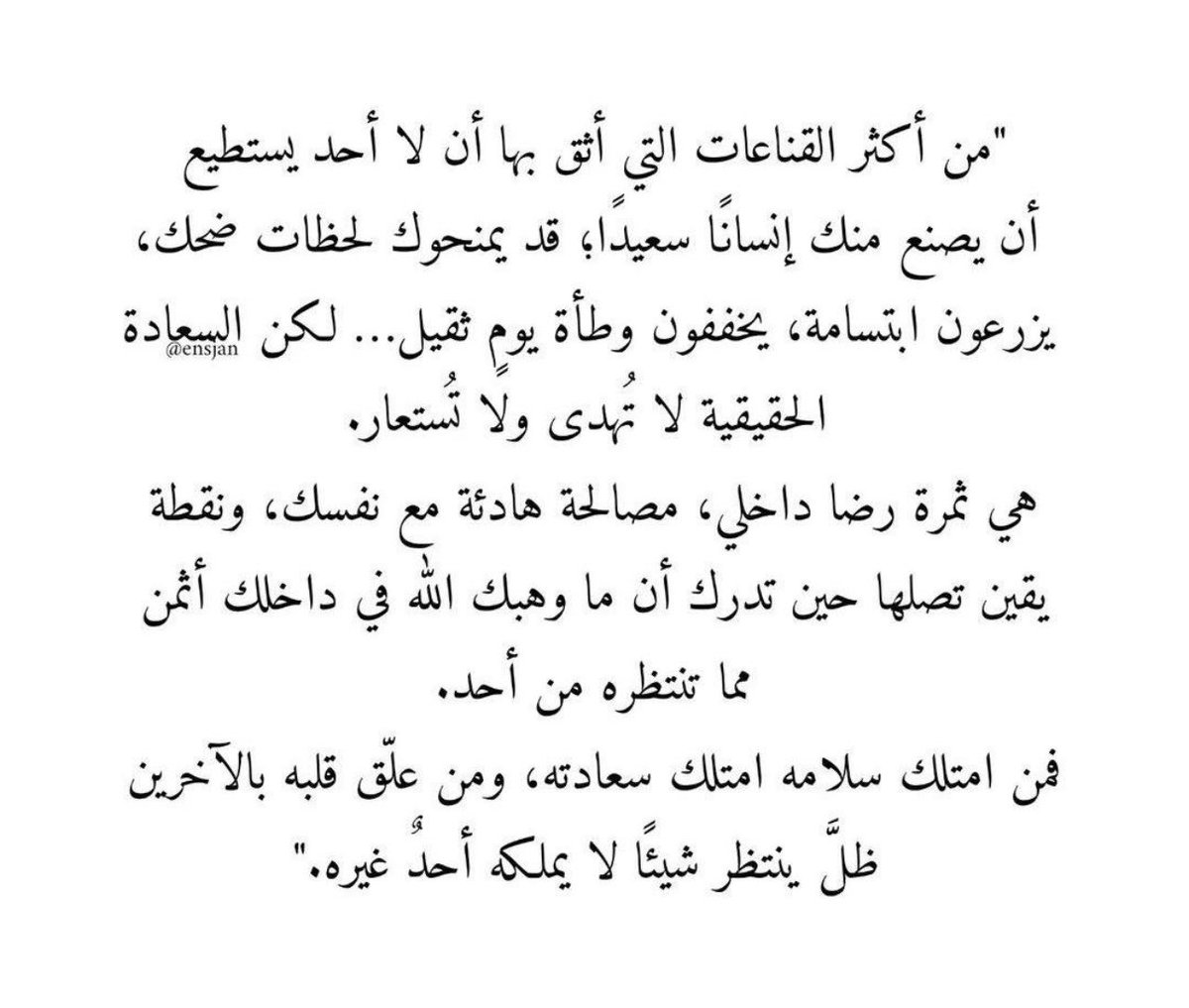 "من أكثر القناعات التي أثق بها أن لا أحد يستطيع أن يصنع منك إنسانًا سعيدًا، قد يمنحوك لحظات ضحك، يزرعون ابتسامة، يخففون وطأة يومٍ ثقيل... لكن السعادة الحقيقية لا تُهدى ولا تُستعار.

@ensjan

هي ثمرة رضا داخلي، مصالحة هادئة مع نفسك، ونقطة يقين تصلها حين تدرك أن ما وهبك الله في داخلك أثمن مما تنتظره من أحد.

فمن امتلك سلامه امتلك سعادته، ومن علّق قلبه بالآخرين ظلَّ ينتظر شيئًا لا يملكه أحدٌ غيره."